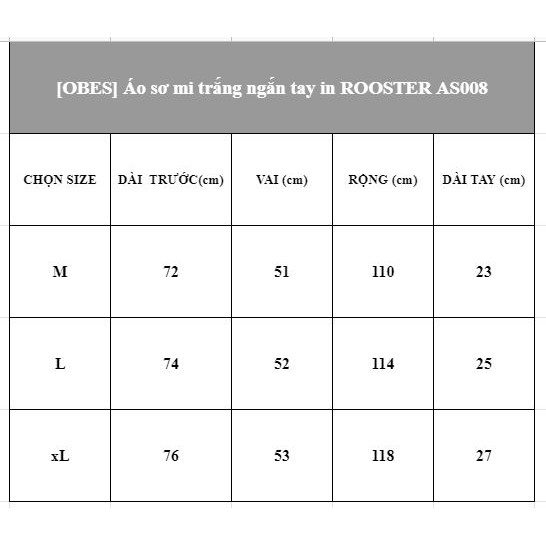 [OBES] Áo sơ mi trắng ngắn tay in ROOSTER AS008

| CHỌN SIZE | DÀI TRƯỚC(cm) | VAI (cm) | RỘNG (cm) | DÀI TAY (cm) |
|---|---|---|---|---|
| M | 72 | 51 | 110 | 23 |
| L | 74 | 52 | 114 | 25 |
| xL | 76 | 53 | 118 | 27 |